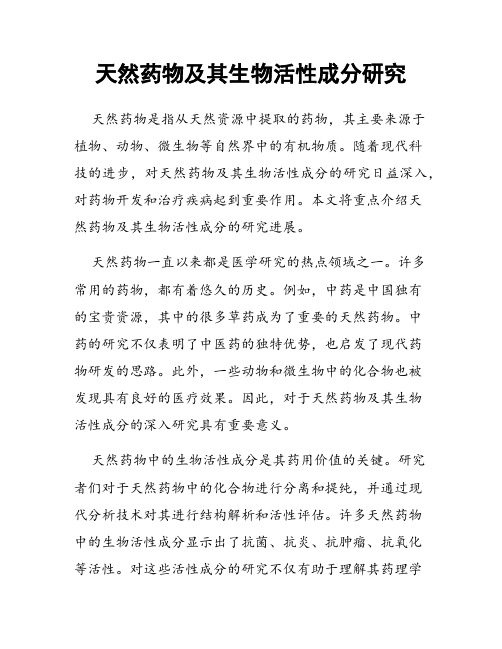 天然药物及其生物活性成分研究

天然药物是指从天然资源中提取的药物，其主要来源于植物、动物、微生物等自然界中的有机物质。随着现代科技的进步，对天然药物及其生物活性成分的研究日益深入，对药物开发和治疗疾病起到重要作用。本文将重点介绍天然药物及其生物活性成分的研究进展。

天然药物一直以来都是医学研究的热点领域之一。许多常用的药物，都有着悠久的历史。例如，中药是中国独有的宝贵资源，其中的很多草药成为了重要的天然药物。中药的研究不仅表明了中医药的独特优势，也启发了现代药物研发的思路。此外，一些动物和微生物中的化合物也被发现具有良好的医疗效果。因此，对于天然药物及其生物活性成分的深入研究具有重要意义。

天然药物中的生物活性成分是其药用价值的关键。研究者们对于天然药物中的化合物进行分离和提纯，并通过现代分析技术对其进行结构解析和活性评估。许多天然药物中的生物活性成分显示出了抗菌、抗炎、抗肿瘤、抗氧化等活性。对这些活性成分的研究不仅有助于理解其药理学